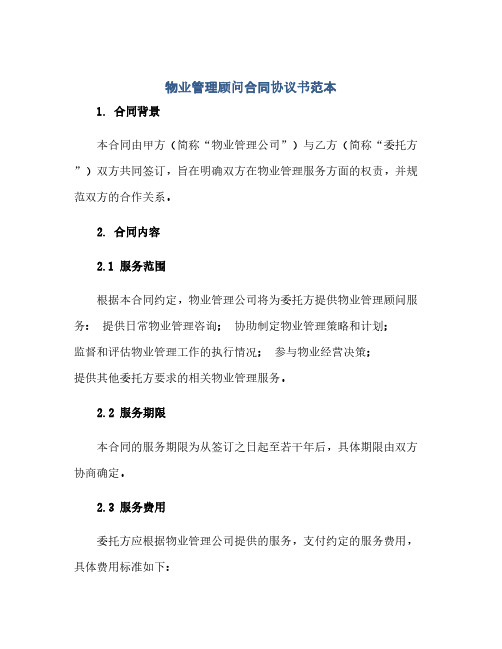 物业管理顾问合同协议书范本

1. 合同背景

本合同由甲方（简称“物业管理公司”）与乙方（简称“委托方”）双方共同签订，旨在明确双方在物业管理服务方面的权责，并规范双方的合作关系。

2. 合同内容

2.1 服务范围

根据本合同约定，物业管理公司将为委托方提供物业管理顾问服务： 提供日常物业管理咨询； 协助制定物业管理策略和计划；
监督和评估物业管理工作的执行情况； 参与物业经营决策；
提供其他委托方要求的相关物业管理服务。

2.2 服务期限

本合同的服务期限为从签订之日起至若干年后，具体期限由双方协商确定。

2.3 服务费用

委托方应根据物业管理公司提供的服务，支付约定的服务费用，具体费用标准如下：